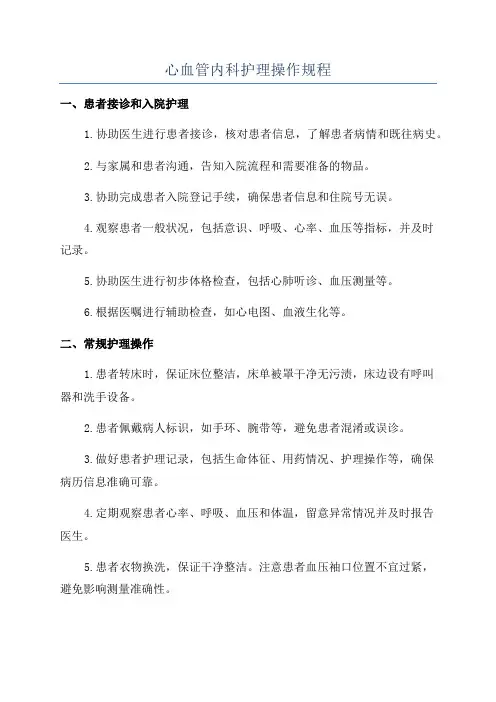 心血管内科护理操作规程

一、患者接诊和入院护理

1.协助医生进行患者接诊，核对患者信息，了解患者病情和既往病史。

2.与家属和患者沟通，告知入院流程和需要准备的物品。

3.协助完成患者入院登记手续，确保患者信息和住院号无误。

4.观察患者一般状况，包括意识、呼吸、心率、血压等指标，并及时记录。

5.协助医生进行初步体格检查，包括心肺听诊、血压测量等。

6.根据医嘱进行辅助检查，如心电图、血液生化等。

二、常规护理操作

1.患者转床时，保证床位整洁，床单被罩干净无污渍，床边设有呼叫器和洗手设备。

2.患者佩戴病人标识，如手环、腕带等，避免患者混淆或误诊。

3.做好患者护理记录，包括生命体征、用药情况、护理操作等，确保病历信息准确可靠。

4.定期观察患者心率、呼吸、血压和体温，留意异常情况并及时报告医生。

5.患者衣物换洗，保证干净整洁。注意患者血压袖口位置不宜过紧，避免影响测量准确性。